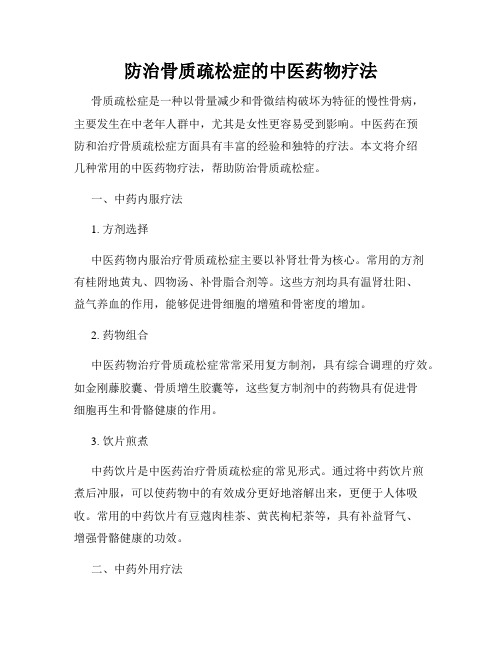 防治骨质疏松症的中医药物疗法

骨质疏松症是一种以骨量减少和骨微结构破坏为特征的慢性骨病，主要发生在中老年人群中，尤其是女性更容易受到影响。中医药在预防和治疗骨质疏松症方面具有丰富的经验和独特的疗法。本文将介绍几种常用的中医药物疗法，帮助防治骨质疏松症。

一、中药内服疗法

1. 方剂选择

中医药物内服治疗骨质疏松症主要以补肾壮骨为核心。常用的方剂有桂附地黄丸、四物汤、补骨脂合剂等。这些方剂均具有温肾壮阳、益气养血的作用，能够促进骨细胞的增殖和骨密度的增加。

2. 药物组合

中医药物治疗骨质疏松症常常采用复方制剂，具有综合调理的疗效。如金刚藤胶囊、骨质增生胶囊等，这些复方制剂中的药物具有促进骨细胞再生和骨骼健康的作用。

3. 饮片煎煮

中药饮片是中医药治疗骨质疏松症的常见形式。通过将中药饮片煎煮后冲服，可以使药物中的有效成分更好地溶解出来，更便于人体吸收。常用的中药饮片有豆蔻肉桂茶、黄芪枸杞茶等，具有补益肾气、增强骨骼健康的功效。

二、中药外用疗法